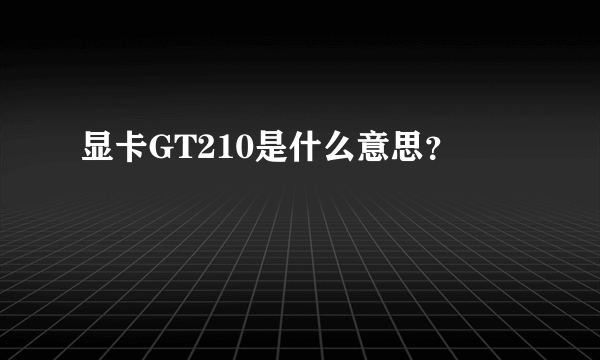 显卡GT210是什么意思？